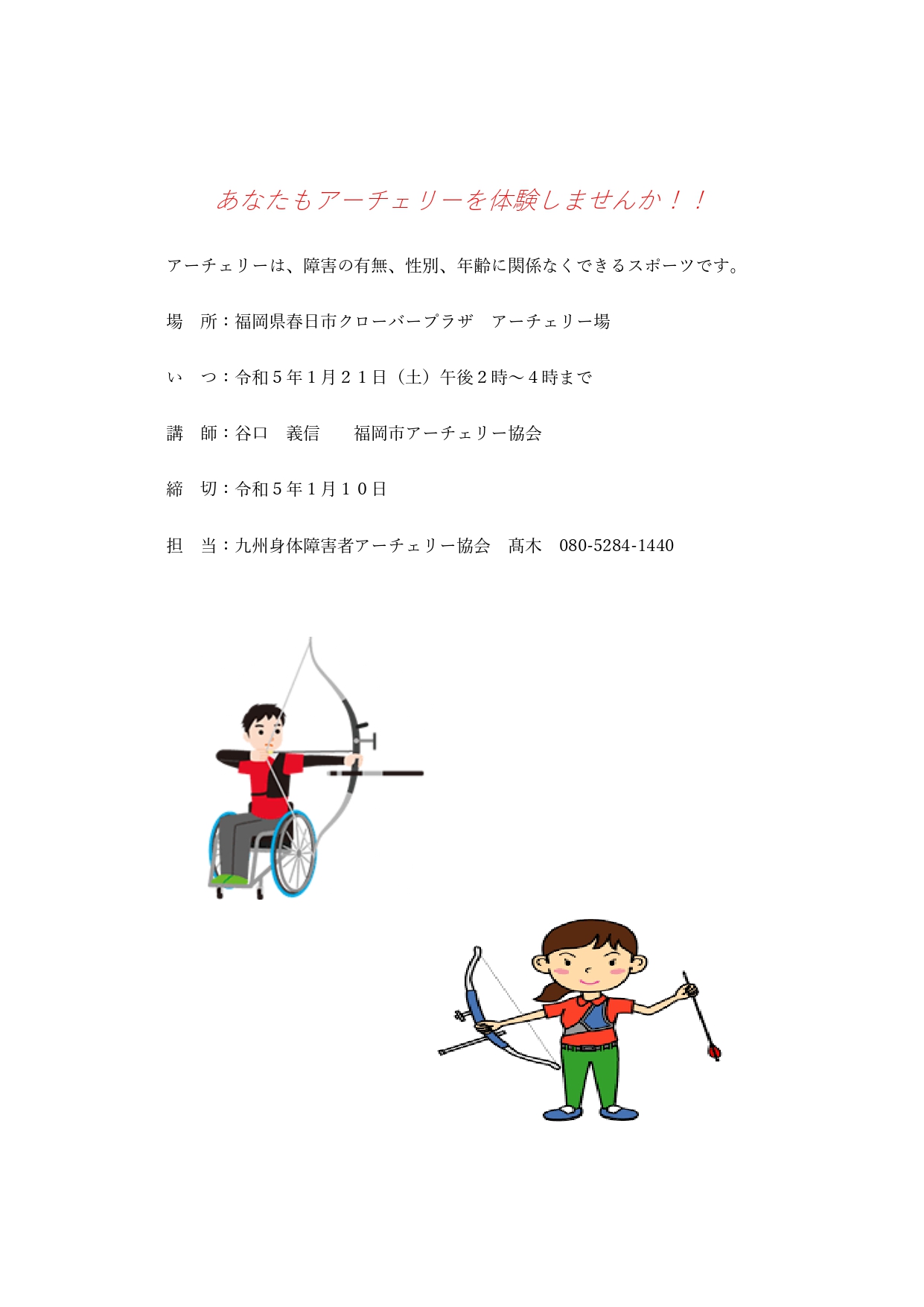 あなたもアーチェリーを体験しませんか！！

アーチェリーは、障害の有無、性別、年齢に関係なくできるスポーツです。

場　所：福岡県春日市クローバープラザ　アーチェリー場

い　つ：令和５年１月２１日（土）午後２時～４時まで

講　師：谷口　義信　　福岡市アーチェリー協会

締　切：令和５年１月１０日

担　当：九州身体障害者アーチェリー協会　髙木　080-5284-1440